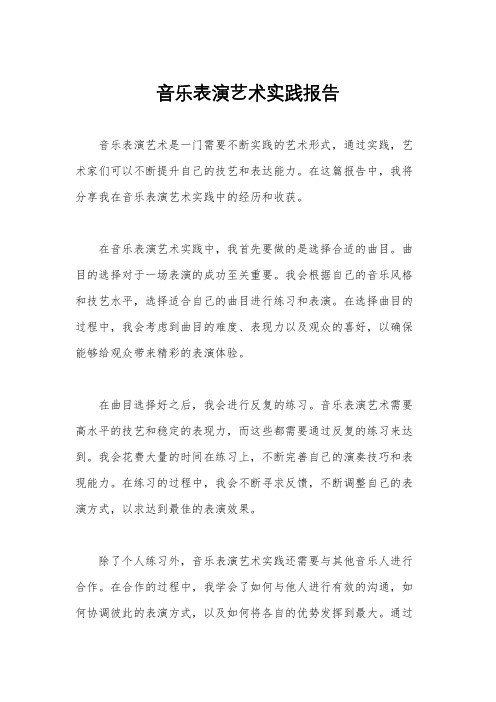 音乐表演艺术实践报告

音乐表演艺术是一门需要不断实践的艺术形式，通过实践，艺术家们可以不断提升自己的技艺和表达能力。在这篇报告中，我将分享我在音乐表演艺术实践中的经历和收获。

在音乐表演艺术实践中，我首先要做的是选择合适的曲目。曲目的选择对于一场表演的成功至关重要。我会根据自己的音乐风格和技艺水平，选择适合自己的曲目进行练习和表演。在选择曲目的过程中，我会考虑到曲目的难度、表现力以及观众的喜好，以确保能够给观众带来精彩的表演体验。

在曲目选择好之后，我会进行反复的练习。音乐表演艺术需要高水平的技艺和稳定的表现力，而这些都需要通过反复的练习来达到。我会花费大量的时间在练习上，不断完善自己的演奏技巧和表现能力。在练习的过程中，我会不断寻求反馈，不断调整自己的表演方式，以求达到最佳的表演效果。

除了个人练习外，音乐表演艺术实践还需要与其他音乐人进行合作。在合作的过程中，我学会了如何与他人进行有效的沟通，如何协调彼此的表演方式，以及如何将各自的优势发挥到最大。通过